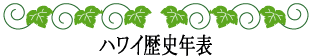 ハワイ歴史年表